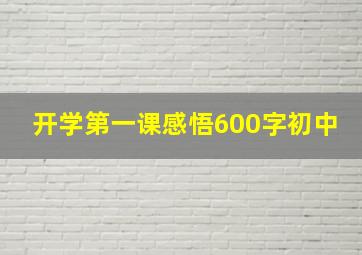 开学第一课感悟600字初中